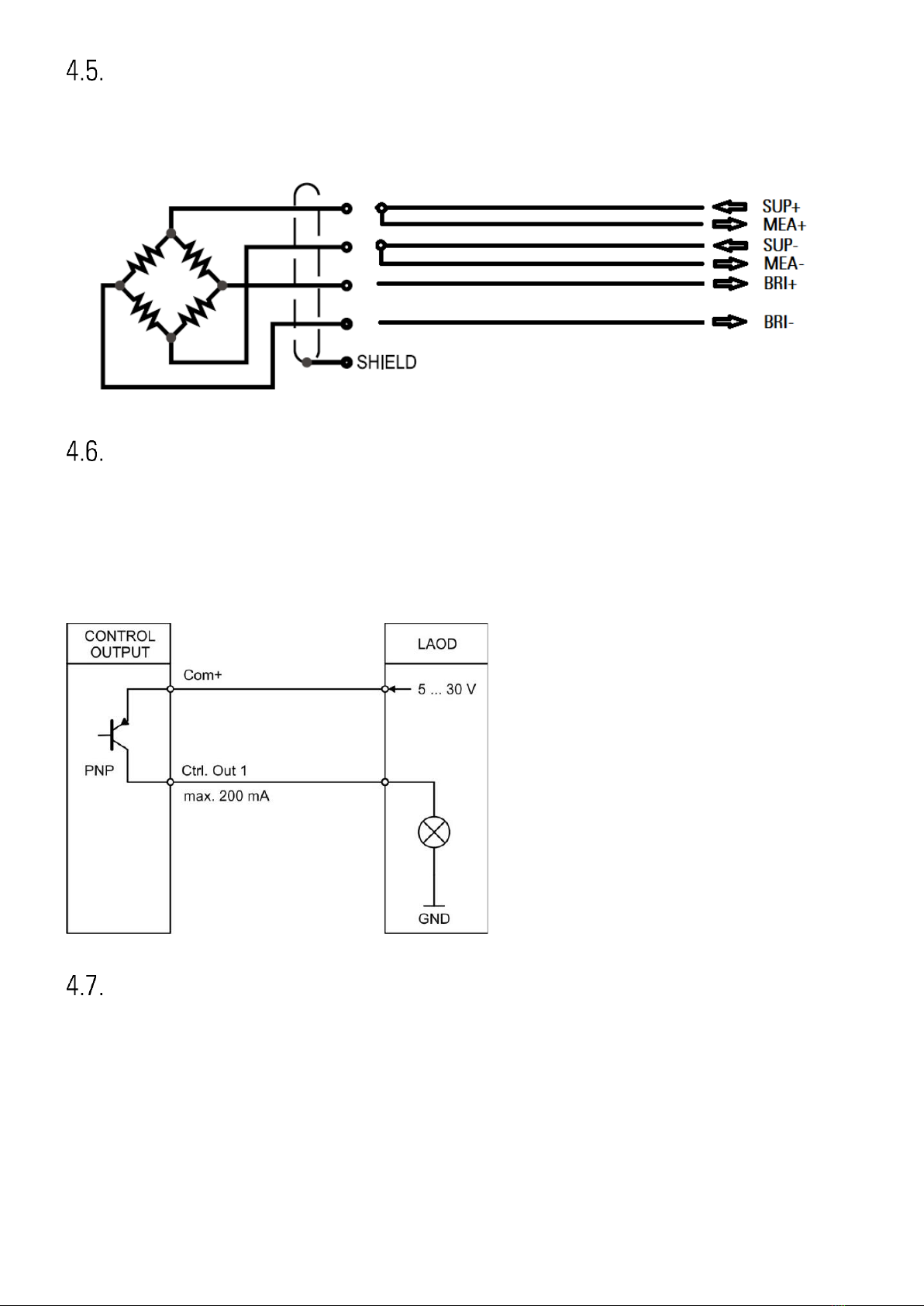 4.5.

SUP+
MEA+
SUP-
MEA-
BRI+
BRI-
SHIELD

4.6.

CONTROL OUTPUT

LAOD

Com+

5 ... 30 V

PNP

Ctrl. Out 1

max. 200 mA

GND

4.7.